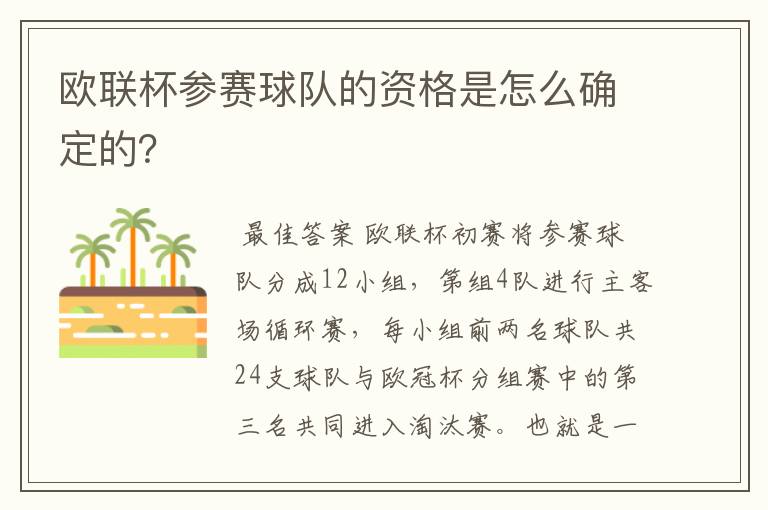 欧联杯参赛球队的资格是怎么确定的?

最佳答案 欧联杯初赛将参赛球队分成12小组，第组4队进行主客场循环赛，每小组前两名球队共24支球队与欧冠杯分组赛中的第三名共同进入淘汰赛。也就是一